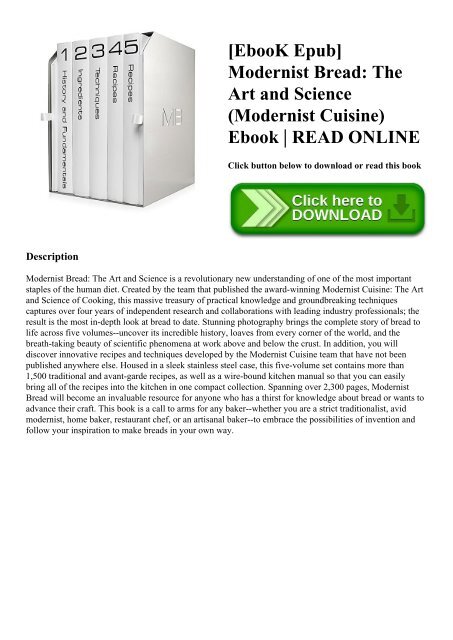 1 History and Fundamentals
2 Ingredients
3 Techniques
4 Recipes
5 Recipes
MB

[EbooK Epub] Modernist Bread: The Art and Science (Modernist Cuisine) Ebook | READ ONLINE

Click button below to download or read this book

Click here to DOWNLOAD

Description

Modernist Bread: The Art and Science is a revolutionary new understanding of one of the most important staples of the human diet. Created by the team that published the award-winning Modernist Cuisine: The Art and Science of Cooking, this massive treasury of practical knowledge and groundbreaking techniques captures over four years of independent research and collaborations with leading industry professionals; the result is the most in-depth look at bread to date. Stunning photography brings the complete story of bread to life across five volumes--uncover its incredible history, loaves from every corner of the world, and the breath-taking beauty of scientific phenomena at work above and below the crust. In addition, you will discover innovative recipes and techniques developed by the Modernist Cuisine team that have not been published anywhere else. Housed in a sleek stainless steel case, this five-volume set contains more than 1,500 traditional and avant-garde recipes, as well as a wire-bound kitchen manual so that you can easily bring all of the recipes into the kitchen in one compact collection. Spanning over 2,300 pages, Modernist Bread will become an invaluable resource for anyone who has a thirst for knowledge about bread or wants to advance their craft. This book is a call to arms for any baker--whether you are a strict traditionalist, avid modernist, home baker, restaurant chef, or an artisanal baker--to embrace the possibilities of invention and follow your inspiration to make breads in your own way.